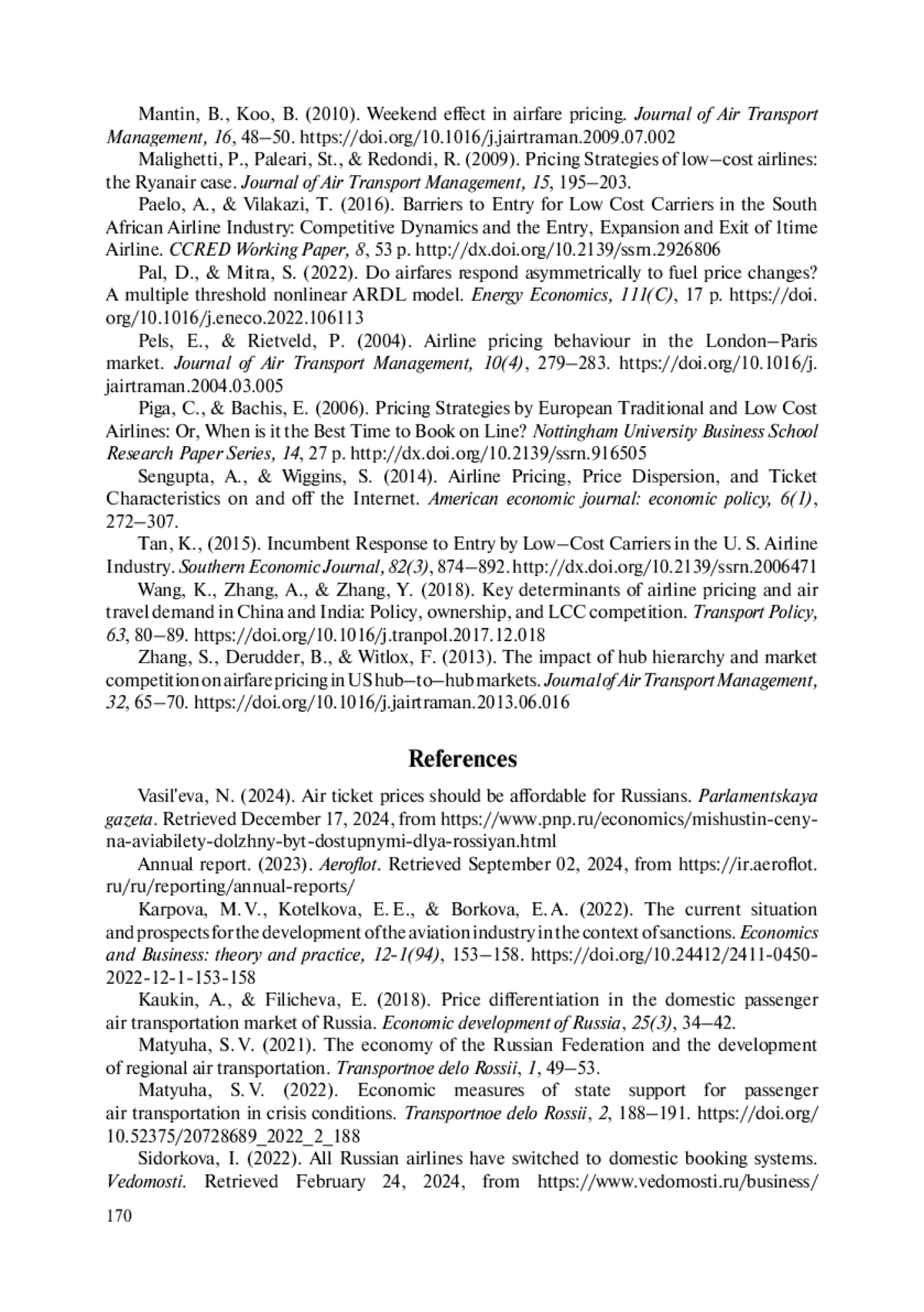 Mantin, B., Koo, B. (2010). Weekend effect in airfare pricing. Journal of Air Transport Management, 16, 48–50. https://doi.org/10.1016/j.jairtraman.2009.07.002

Malighetti, P., Paleari, St., & Redondi, R. (2009). Pricing Strategies of low–cost airlines: the Ryanair case. Journal of Air Transport Management, 15, 195–203.

Paelo, A., & Vilakazi, T. (2016). Barriers to Entry for Low Cost Carriers in the South African Airline Industry: Competitive Dynamics and the Entry, Expansion and Exit of 1time Airline. CCRED Working Paper, 8, 53 p. http://dx.doi.org/10.2139/ssrn.2926806

Pal, D., & Mitra, S. (2022). Do airfares respond asymmetrically to fuel price changes? A multiple threshold nonlinear ARDL model. Energy Economics, 111(C), 17 p. https://doi.org/10.1016/j.eneco.2022.106113

Pels, E., & Rietveld, P. (2004). Airline pricing behaviour in the London–Paris market. Journal of Air Transport Management, 10(4), 279–283. https://doi.org/10.1016/j.jairtraman.2004.03.005

Piga, C., & Bachis, E. (2006). Pricing Strategies by European Traditional and Low Cost Airlines: Or, When is it the Best Time to Book on Line? Nottingham University Business School Research Paper Series, 14, 27 p. http://dx.doi.org/10.2139/ssrn.916505

Sengupta, A., & Wiggins, S. (2014). Airline Pricing, Price Dispersion, and Ticket Characteristics on and off the Internet. American economic journal: economic policy, 6(1), 272–307.

Tan, K., (2015). Incumbent Response to Entry by Low–Cost Carriers in the U. S. Airline Industry. Southern Economic Journal, 82(3), 874–892. http://dx.doi.org/10.2139/ssrn.2006471

Wang, K., Zhang, A., & Zhang, Y. (2018). Key determinants of airline pricing and air travel demand in China and India: Policy, ownership, and LCC competition. Transport Policy, 63, 80–89. https://doi.org/10.1016/j.tranpol.2017.12.018

Zhang, S., Derudder, B., & Witlox, F. (2013). The impact of hub hierarchy and market competition on airfare pricing in US hub–to–hub markets. Journal of Air Transport Management, 32, 65–70. https://doi.org/10.1016/j.jairtraman.2013.06.016

References

Vasil'eva, N. (2024). Air ticket prices should be affordable for Russians. Parlamentskaya gazeta. Retrieved December 17, 2024, from https://www.pnp.ru/economics/mishustin-ceny-na-aviabilety-dolzhny-byt-dostupnymi-dlya-rossiyan.html

Annual report. (2023). Aeroflot. Retrieved September 02, 2024, from https://ir.aeroflot.ru/ru/reporting/annual-reports/

Karpova, M. V., Kotelkova, E. E., & Borkova, E. A. (2022). The current situation and prospects for the development of the aviation industry in the context of sanctions. Economics and Business: theory and practice, 12-1(94), 153–158. https://doi.org/10.24412/2411-0450-2022-12-1-153-158

Kaukin, A., & Filicheva, E. (2018). Price differentiation in the domestic passenger air transportation market of Russia. Economic development of Russia, 25(3), 34–42.

Matyuha, S. V. (2021). The economy of the Russian Federation and the development of regional air transportation. Transportnoe delo Rossii, 1, 49–53.

Matyuha, S. V. (2022). Economic measures of state support for passenger air transportation in crisis conditions. Transportnoe delo Rossii, 2, 188–191. https://doi.org/10.52375/20728689_2022_2_188

Sidorkova, I. (2022). All Russian airlines have switched to domestic booking systems. Vedomosti. Retrieved February 24, 2024, from https://www.vedomosti.ru/business/

170